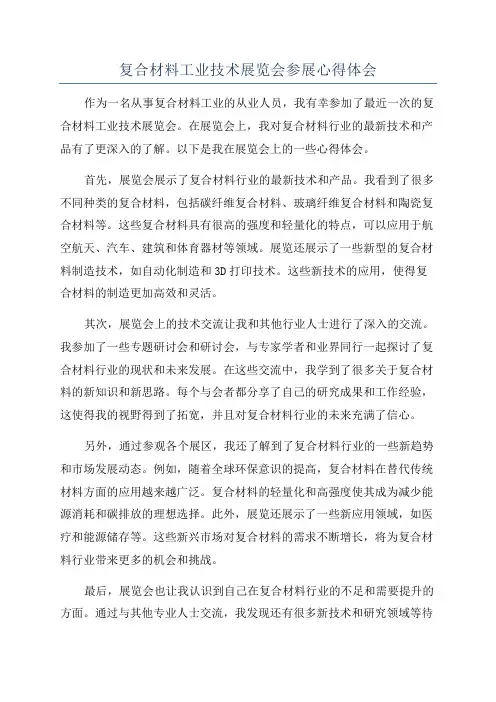 复合材料工业技术展览会参展心得体会

作为一名从事复合材料工业的从业人员，我有幸参加了最近一次的复合材料工业技术展览会。在展览会上，我对复合材料行业的最新技术和产品有了更深入的了解。以下是我在展览会上的一些心得体会。

首先，展览会展示了复合材料行业的最新技术和产品。我看到了很多不同种类的复合材料，包括碳纤维复合材料、玻璃纤维复合材料和陶瓷复合材料等。这些复合材料具有很高的强度和轻量化的特点，可以应用于航空航天、汽车、建筑和体育器材等领域。展览还展示了一些新型的复合材料制造技术，如自动化制造和3D打印技术。这些新技术的应用，使得复合材料的制造更加高效和灵活。

其次，展览会上的技术交流让我和其他行业人士进行了深入的交流。我参加了一些专题研讨会和研讨会，与专家学者和业界同行一起探讨了复合材料行业的现状和未来发展。在这些交流中，我学到了很多关于复合材料的新知识和新思路。每个与会者都分享了自己的研究成果和工作经验，这使得我的视野得到了拓宽，并且对复合材料行业的未来充满了信心。

另外，通过参观各个展区，我还了解到了复合材料行业的一些新趋势和市场发展动态。例如，随着全球环保意识的提高，复合材料在替代传统材料方面的应用越来越广泛。复合材料的轻量化和高强度使其成为减少能源消耗和碳排放的理想选择。此外，展览还展示了一些新应用领域，如医疗和能源储存等。这些新兴市场对复合材料的需求不断增长，将为复合材料行业带来更多的机会和挑战。

最后，展览会也让我认识到自己在复合材料行业的不足和需要提升的方面。通过与其他专业人士交流，我发现还有很多新技术和研究领域等待